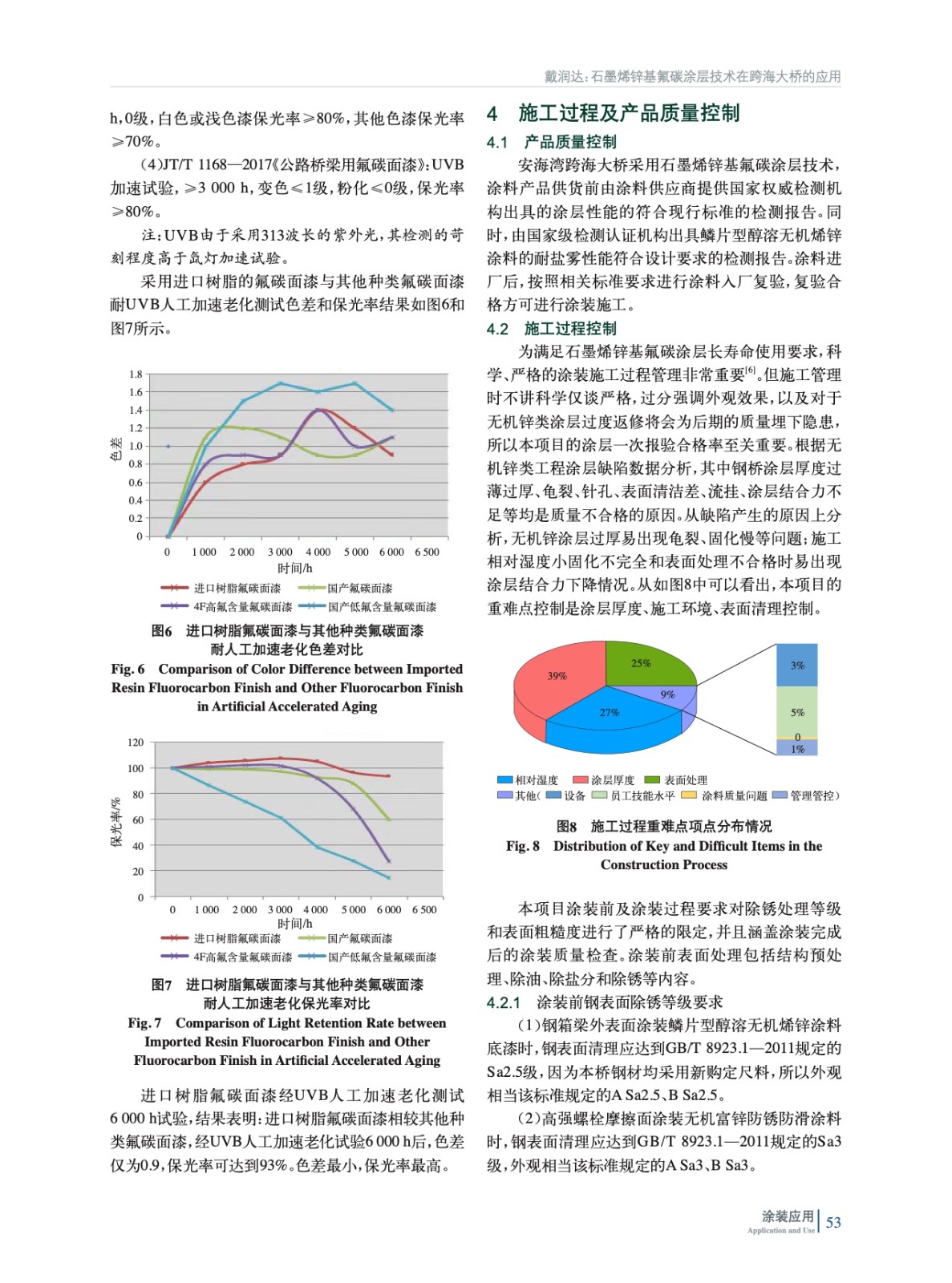 戴润达：石墨烯锌基氟碳涂层技术在跨海大桥的应用

h，0级，白色或浅色漆保光率≥80%，其他色漆保光率≥70%。

（4）JT/T 1168—2017《公路桥梁用氟碳面漆》：UVB加速试验，≥3 000 h，变色≤1级，粉化≤0级，保光率≥80%。

注：UVB由于采用313波长的紫外光，其检测的苛刻程度高于氙灯加速试验。

采用进口树脂的氟碳面漆与其他种类氟碳面漆耐UVB人工加速老化测试色差和保光率结果如图6和图7所示。

1.8
1.6
1.4
1.2
1.0
0.8
0.6
0.4
0.2
0
色差
0 1 000 2 000 3 000 4 000 5 000 6 000 6 500
时间/h
进口树脂氟碳面漆 国产氟碳面漆
4F高氟含量氟碳面漆 国产低氟含量氟碳面漆

图6 进口树脂氟碳面漆与其他种类氟碳面漆耐人工加速老化色差对比

Fig. 6 Comparison of Color Difference between Imported Resin Fluorocarbon Finish and Other Fluorocarbon Finish in Artificial Accelerated Aging

120
100
80
60
40
20
0
保光率/%
0 1 000 2 000 3 000 4 000 5 000 6 000 6 500
时间/h
进口树脂氟碳面漆 国产氟碳面漆
4F高氟含量氟碳面漆 国产低氟含量氟碳面漆

图7 进口树脂氟碳面漆与其他种类氟碳面漆耐人工加速老化保光率对比

Fig. 7 Comparison of Light Retention Rate between Imported Resin Fluorocarbon Finish and Other Fluorocarbon Finish in Artificial Accelerated Aging

进口树脂氟碳面漆经UVB人工加速老化测试6 000 h试验，结果表明：进口树脂氟碳面漆相较其他种类氟碳面漆，经UVB人工加速老化试验6 000 h后，色差仅为0.9，保光率可达到93%。色差最小，保光率最高。

4 施工过程及产品质量控制

4.1 产品质量控制

安海湾跨海大桥采用石墨烯锌基氟碳涂层技术，涂料产品供货前由涂料供应商提供国家权威检测机构出具的涂层性能的符合现行标准的检测报告。同时，由国家级检测认证机构出具鳞片型醇溶无机烯锌涂料的耐盐雾性能符合设计要求的检测报告。涂料进厂后，按照相关标准要求进行涂料入厂复验，复验合格方可进行涂装施工。

4.2 施工过程控制

为满足石墨烯锌基氟碳涂层长寿命使用要求，科学、严格的涂装施工过程管理非常重要$^{[6]}$。但施工管理时不讲科学仅谈严格，过分强调外观效果，以及对于无机锌类涂层过度返修将会为后期的质量埋下隐患，所以本项目的涂层一次报验合格率至关重要。根据无机锌类工程涂层缺陷数据分析，其中钢桥涂层厚度过薄过厚、龟裂、针孔、表面清洁差、流挂、涂层结合力不足等均是质量不合格的原因。从缺陷产生的原因上分析，无机锌涂层过厚易出现龟裂、固化慢等问题；施工相对湿度小固化不完全和表面处理不合格时易出现涂层结合力下降情况。从如图8中可以看出，本项目的重难点控制是涂层厚度、施工环境、表面清理控制。

39%
25%
9%
27%
3%
5%
0
1%
相对湿度 涂层厚度 表面处理
其他（ 设备 员工技能水平 涂料质量问题 管理管控）

图8 施工过程重难点项点分布情况

Fig. 8 Distribution of Key and Difficult Items in the Construction Process

本项目涂装前及涂装过程要求对除锈处理等级和表面粗糙度进行了严格的限定，并且涵盖涂装完成后的涂装质量检查。涂装前表面处理包括结构预处理、除油、除盐分和除锈等内容。

4.2.1 涂装前钢表面除锈等级要求

（1）钢箱梁外表面涂装鳞片型醇溶无机烯锌涂料底漆时，钢表面清理应达到GB/T 8923.1—2011规定的Sa2.5级，因为本桥钢材均采用新购定尺料，所以外观相当该标准规定的A Sa2.5、B Sa2.5。

（2）高强螺栓摩擦面涂装无机富锌防锈防滑涂料时，钢表面清理应达到GB/T 8923.1—2011规定的Sa3级，外观相当该标准规定的A Sa3、B Sa3。

涂装应用 Application and Use 53